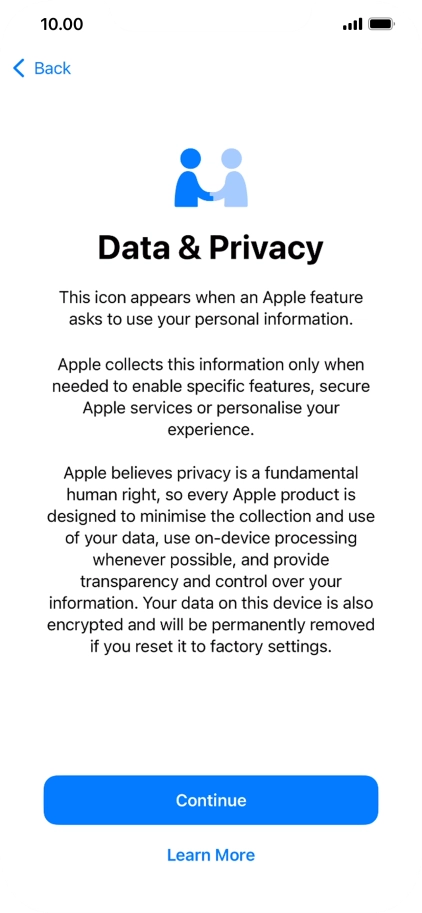 10.00

Back

Data & Privacy

This icon appears when an Apple feature asks to use your personal information.

Apple collects this information only when needed to enable specific features, secure Apple services or personalise your experience.

Apple believes privacy is a fundamental human right, so every Apple product is designed to minimise the collection and use of your data, use on-device processing whenever possible, and provide transparency and control over your information. Your data on this device is also encrypted and will be permanently removed if you reset it to factory settings.

Continue

Learn More